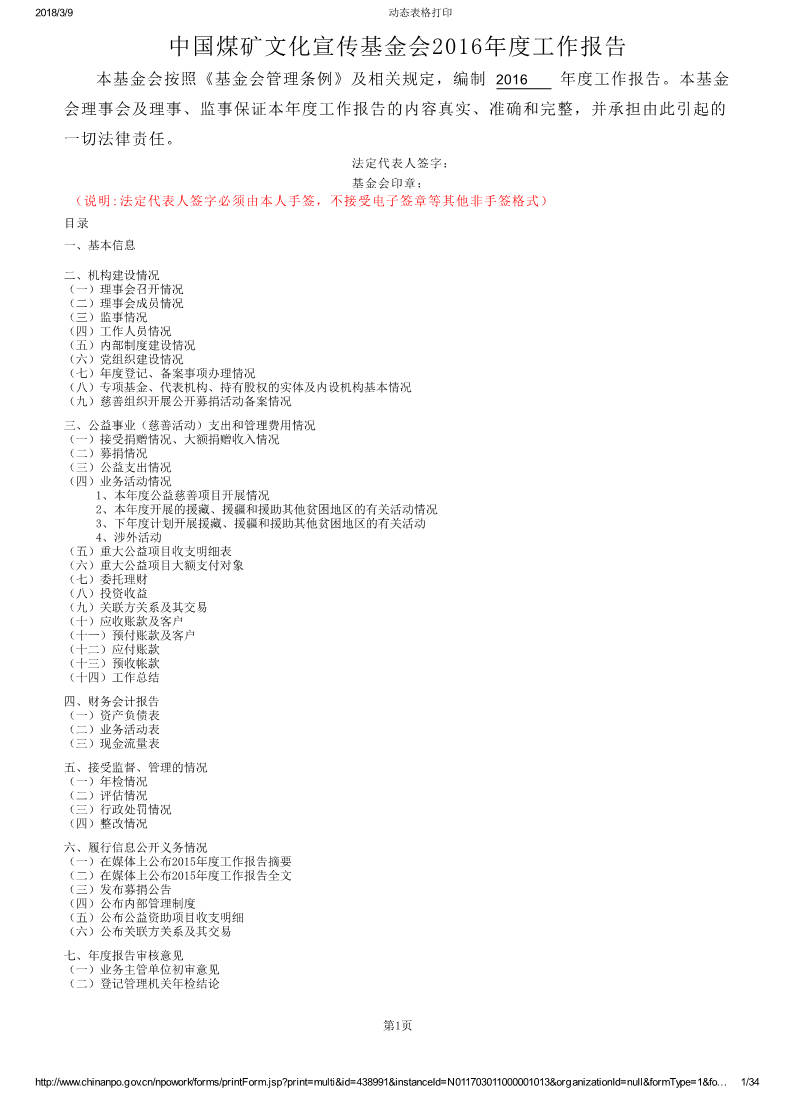 2018/3/9 动态表格打印

中国煤矿文化宣传基金会2016年度工作报告

本基金会按照《基金会管理条例》及相关规定，编制 2016 年度工作报告。本基金会理事会及理事、监事保证本年度工作报告的内容真实、准确和完整，并承担由此引起的一切法律责任。

法定代表人签字：

基金会印章：

（说明:法定代表人签字必须由本人手签，不接受电子签章等其他非手签格式）

目录

一、基本信息

二、机构建设情况
（一）理事会召开情况
（二）理事会成员情况
（三）监事情况
（四）工作人员情况
（五）内部制度建设情况
（六）党组织建设情况
（七）年度登记、备案事项办理情况
（八）专项基金、代表机构、持有股权的实体及内设机构基本情况
（九）慈善组织开展公开募捐活动备案情况

三、公益事业（慈善活动）支出和管理费用情况
（一）接受捐赠情况、大额捐赠收入情况
（二）募捐情况
（三）公益支出情况
（四）业务活动情况
1、本年度公益慈善项目开展情况
2、本年度开展的援藏、援疆和援助其他贫困地区的有关活动情况
3、下年度计划开展援藏、援疆和援助其他贫困地区的有关活动
4、涉外活动
（五）重大公益项目收支明细表
（六）重大公益项目大额支付对象
（七）委托理财
（八）投资收益
（九）关联方关系及其交易
（十）应收账款及客户
（十一）预付账款及客户
（十二）应付账款
（十三）预收帐款
（十四）工作总结

四、财务会计报告
（一）资产负债表
（二）业务活动表
（三）现金流量表

五、接受监督、管理的情况
（一）年检情况
（二）评估情况
（三）行政处罚情况
（四）整改情况

六、履行信息公开义务情况
（一）在媒体上公布2015年度工作报告摘要
（二）在媒体上公布2015年度工作报告全文
（三）发布募捐公告
（四）公布内部管理制度
（五）公布公益资助项目收支明细
（六）公布关联方关系及其交易

七、年度报告审核意见
（一）业务主管单位初审意见
（二）登记管理机关年检结论

第1页

http://www.chinanpo.gov.cn/npowork/forms/printForm.jsp?print=multi&id=438991&instanceId=N011703011000001013&organizationId=null&formType=1&fo... 1/34